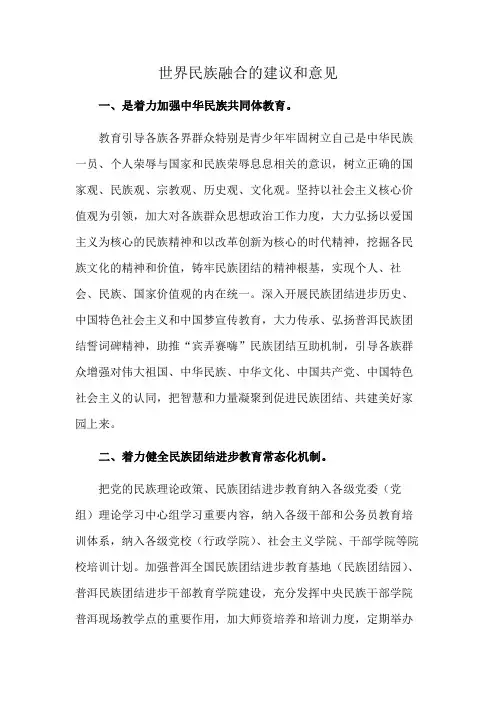 世界民族融合的建议和意见

一、是着力加强中华民族共同体教育。

教育引导各族各界群众特别是青少年牢固树立自己是中华民族一员、个人荣辱与国家和民族荣辱息息相关的意识，树立正确的国家观、民族观、宗教观、历史观、文化观。坚持以社会主义核心价值观为引领，加大对各族群众思想政治工作力度，大力弘扬以爱国主义为核心的民族精神和以改革创新为核心的时代精神，挖掘各民族文化的精神和价值，铸牢民族团结的精神根基，实现个人、社会、民族、国家价值观的内在统一。深入开展民族团结进步历史、中国特色社会主义和中国梦宣传教育，大力传承、弘扬普洱民族团结誓词碑精神，助推“宾弄赛嗨”民族团结互助机制，引导各族群众增强对伟大祖国、中华民族、中华文化、中国共产党、中国特色社会主义的认同，把智慧和力量凝聚到促进民族团结、共建美好家园上来。

二、着力健全民族团结进步教育常态化机制。

把党的民族理论政策、民族团结进步教育纳入各级党委（党组）理论学习中心组学习重要内容，纳入各级干部和公务员教育培训体系，纳入各级党校（行政学院）、社会主义学院、干部学院等院校培训计划。加强普洱全国民族团结进步教育基地（民族团结园）、普洱民族团结进步干部教育学院建设，充分发挥中央民族干部学院普洱现场教学点的重要作用，加大师资培养和培训力度，定期举办